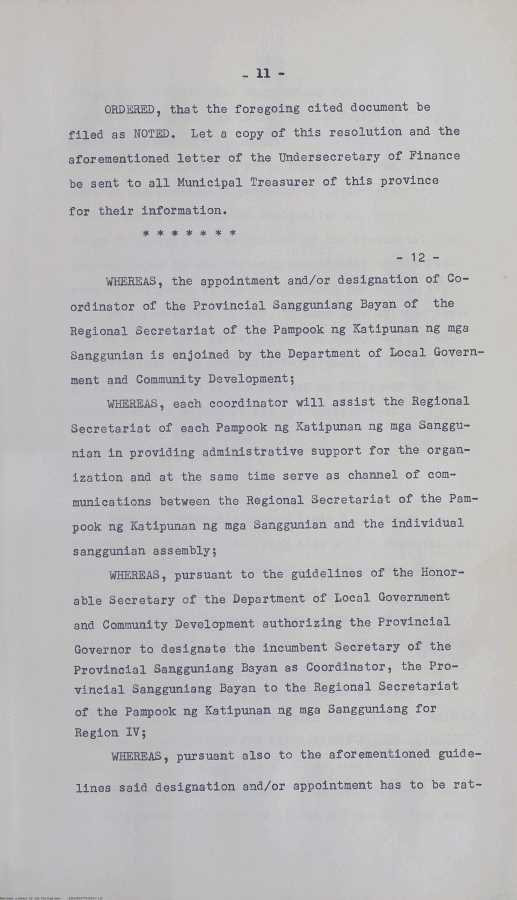 - 11 -

ORDERED, that the foregoing cited document be filed as NOTED. Let a copy of this resolution and the aforementioned letter of the Undersecretary of Finance be sent to all Municipal Treasurer of this province for their information.

* * * * * * *

- 12 -

WHEREAS, the appointment and/or designation of Coordinator of the Provincial Sangguniang Bayan of the Regional Secretariat of the Pampook ng Katipunan ng mga Sanggunian is enjoined by the Department of Local Government and Community Development;

WHEREAS, each coordinator will assist the Regional Secretariat of each Pampook ng Katipunan ng mga Sanggunian in providing administrative support for the organization and at the same time serve as channel of communications between the Regional Secretariat of the Pampook ng Katipunan ng mga Sanggunian and the individual sanggunian assembly;

WHEREAS, pursuant to the guidelines of the Honorable Secretary of the Department of Local Government and Community Development authorizing the Provincial Governor to designate the incumbent Secretary of the Provincial Sangguniang Bayan as Coordinator, the Provincial Sangguniang Bayan to the Regional Secretariat of the Pampook ng Katipunan ng mga Sanggunisng for Region IV;

WHEREAS, pursuant also to the aforementioned guidelines said designation and/or appointment has to be rat-